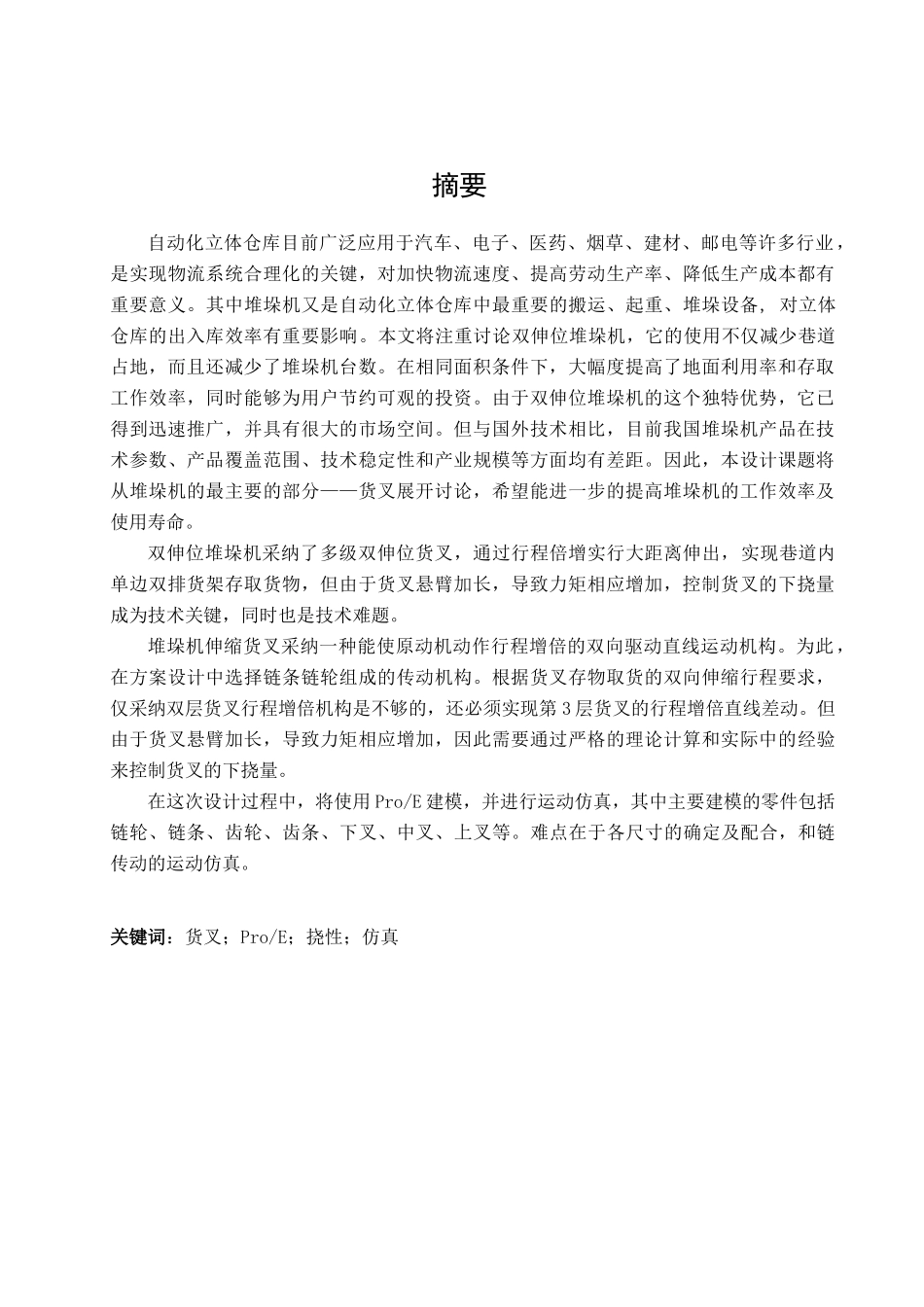 摘要

自动化立体仓库目前广泛应用于汽车、电子、医药、烟草、建材、邮电等许多行业，是实现物流系统合理化的关键，对加快物流速度、提高劳动生产率、降低生产成本都有重要意义。其中堆垛机又是自动化立体仓库中最重要的搬运、起重、堆垛设备，对立体仓库的出入库效率有重要影响。本文将注重讨论双伸位堆垛机，它的使用不仅减少巷道占地，而且还减少了堆垛机台数。在相同面积条件下，大幅度提高了地面利用率和存取工作效率，同时能够为用户节约可观的投资。由于双伸位堆垛机的这个独特优势，它已得到迅速推广，并具有很大的市场空间。但与国外技术相比，目前我国堆垛机产品在技术参数、产品覆盖范围、技术稳定性和产业规模等方面均有差距。因此，本设计课题将从堆垛机的最主要的部分——货叉展开讨论，希望能进一步的提高堆垛机的工作效率及使用寿命。

双伸位堆垛机采纳了多级双伸位货叉，通过行程倍增实行大距离伸出，实现巷道内单边双排货架存取货物，但由于货叉悬臂加长，导致力矩相应增加，控制货叉的下挠量成为技术关键，同时也是技术难题。

堆垛机伸缩货叉采纳一种能使原动机动作行程增倍的双向驱动直线运动机构。为此，在方案设计中选择链条链轮组成的传动机构。根据货叉存物取货的双向伸缩行程要求，仅采纳双层货叉行程增倍机构是不够的，还必须实现第3层货叉的行程增倍直线差动。但由于货叉悬臂加长，导致力矩相应增加，因此需要通过严格的理论计算和实际中的经验来控制货叉的下挠量。

在这次设计过程中，将使用Pro/E建模，并进行运动仿真，其中主要建模的零件包括链轮、链条、齿轮、齿条、下叉、中叉、上叉等。难点在于各尺寸的确定及配合，和链传动的运动仿真。

关键词：货叉；Pro/E；挠性；仿真